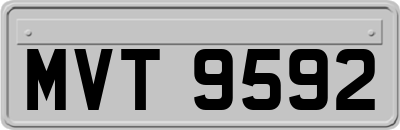 MVT 9592